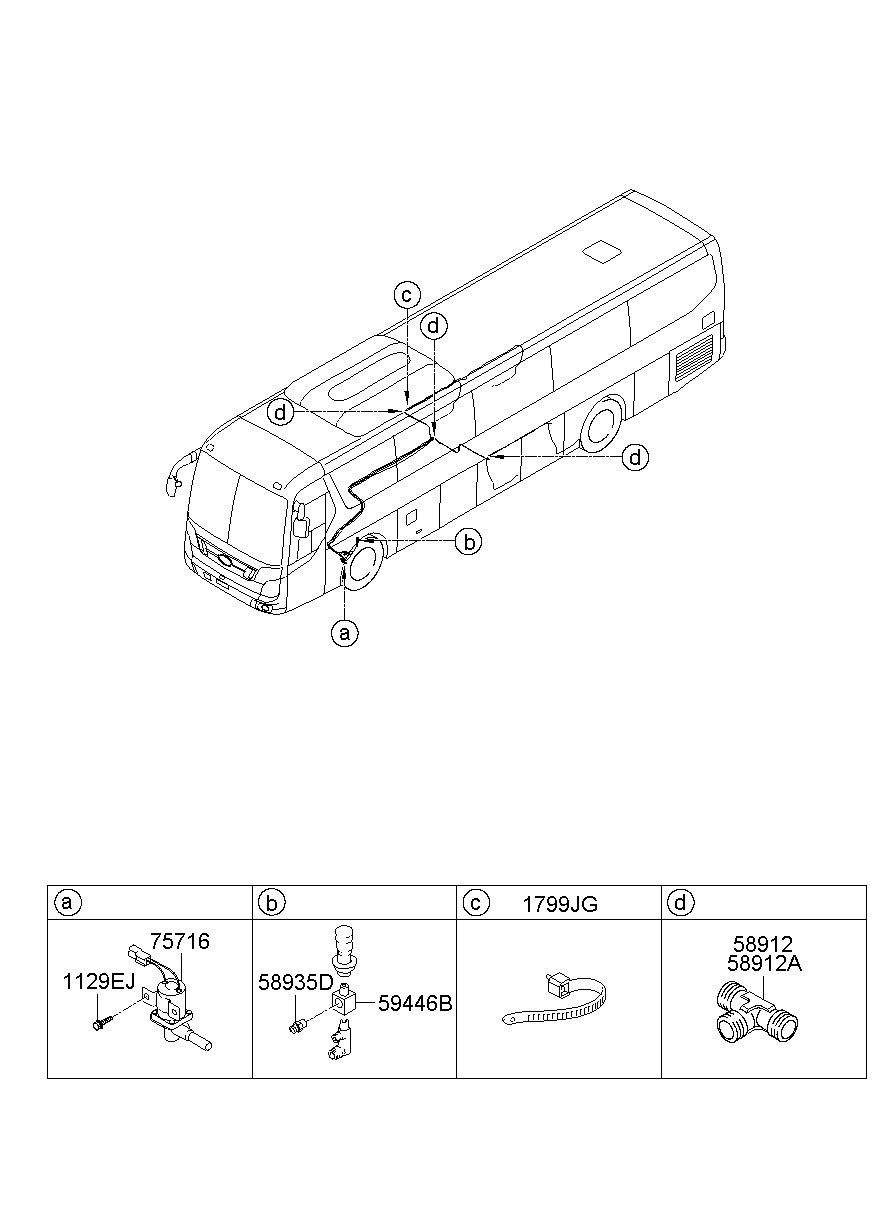 c
d
d
d
b
a

| a | b | c 1799JG | d |
|---|---|---|---|
| 75716 1129EJ | 58935D 59446B |  | 58912 58912A |